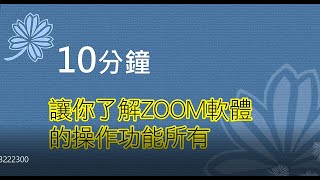 10分鐘

讓你了解ZOOM軟體的操作功能所有

3222300